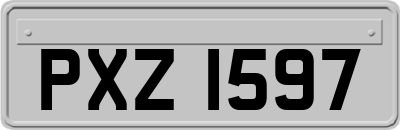 PXZ 1597